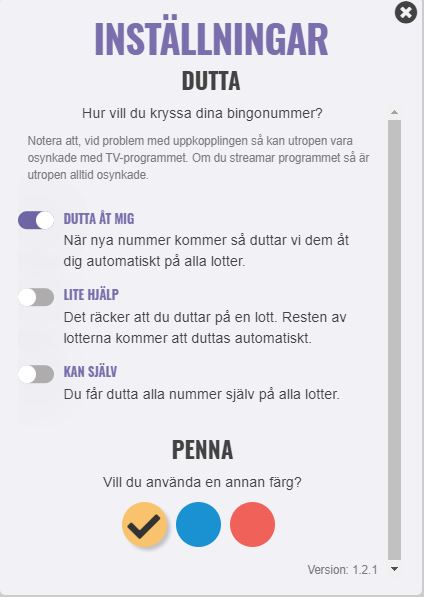 INSTÄLLNINGAR

DUTTA

Hur vill du kryssa dina bingonummer?

Notera att, vid problem med uppkopplingen så kan utropen vara osynkade med TV-programmet. Om du streamar programmet så är utropen alltid osynkade.

DUTTA ÅT MIG
När nya nummer kommer så duttar vi dem åt dig automatiskt på alla lotter.

LITE HJÄLP
Det räcker att du duttar på en lott. Resten av lotterna kommer att duttas automatiskt.

KAN SJÄLV
Du får dutta alla nummer själv på alla lotter.

PENNA

Vill du använda en annan färg?

Version: 1.2.1